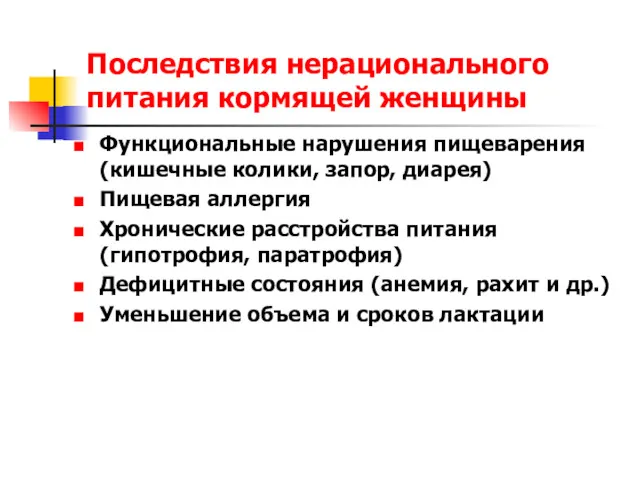 Последствия нерационального питания кормящей женщины

- Функциональные нарушения пищеварения (кишечные колики, запор, диарея)
- Пищевая аллергия
- Хронические расстройства питания (гипотрофия, паратрофия)
- Дефицитные состояния (анемия, рахит и др.)
- Уменьшение объема и сроков лактации